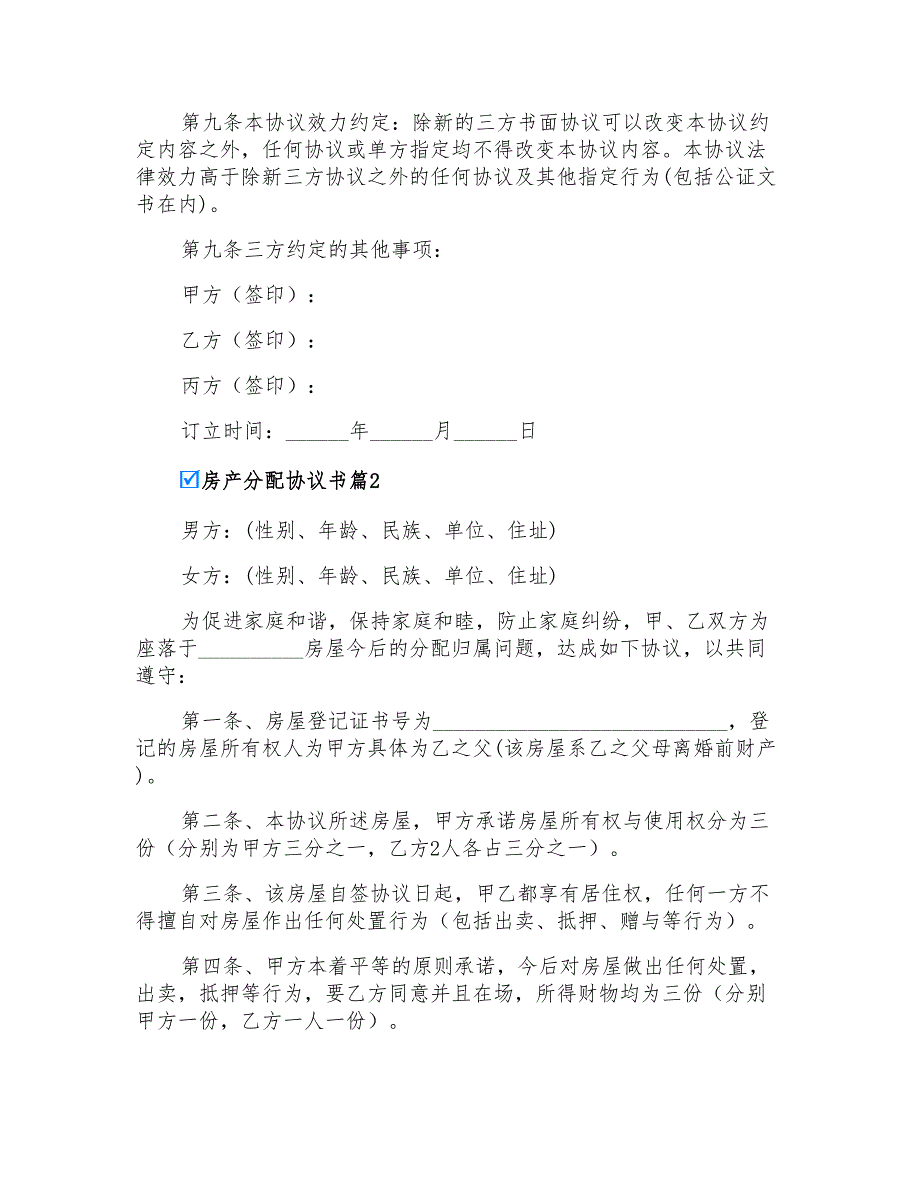 第九条本协议效力约定：除新的三方书面协议可以改变本协议约定内容之外，任何协议或单方指定均不得改变本协议内容。本协议法律效力高于除新三方协议之外的任何协议及其他指定行为(包括公证文书在内)。

第九条三方约定的其他事项：

甲方（签印）：

乙方（签印）：

丙方（签印）：

订立时间：______年______月______日

☑房产分配协议书篇2

男方：(性别、年龄、民族、单位、住址)

女方：(性别、年龄、民族、单位、住址)

为促进家庭和谐，保持家庭和睦，防止家庭纠纷，甲、乙双方为座落于__________房屋今后的分配归属问题，达成如下协议，以共同遵守：

第一条、房屋登记证书号为____________________________，登记的房屋所有权人为甲方具体为乙之父(该房屋系乙之父母离婚前财产)。

第二条、本协议所述房屋，甲方承诺房屋所有权与使用权分为三份（分别为甲方三分之一，乙方2人各占三分之一）。

第三条、该房屋自签协议日起，甲乙都享有居住权，任何一方不得擅自对房屋作出任何处置行为（包括出卖、抵押、赠与等行为）。

第四条、甲方本着平等的原则承诺，今后对房屋做出任何处置，出卖，抵押等行为，要乙方同意并且在场，所得财物均为三份（分别甲方一份，乙方一人一份）。